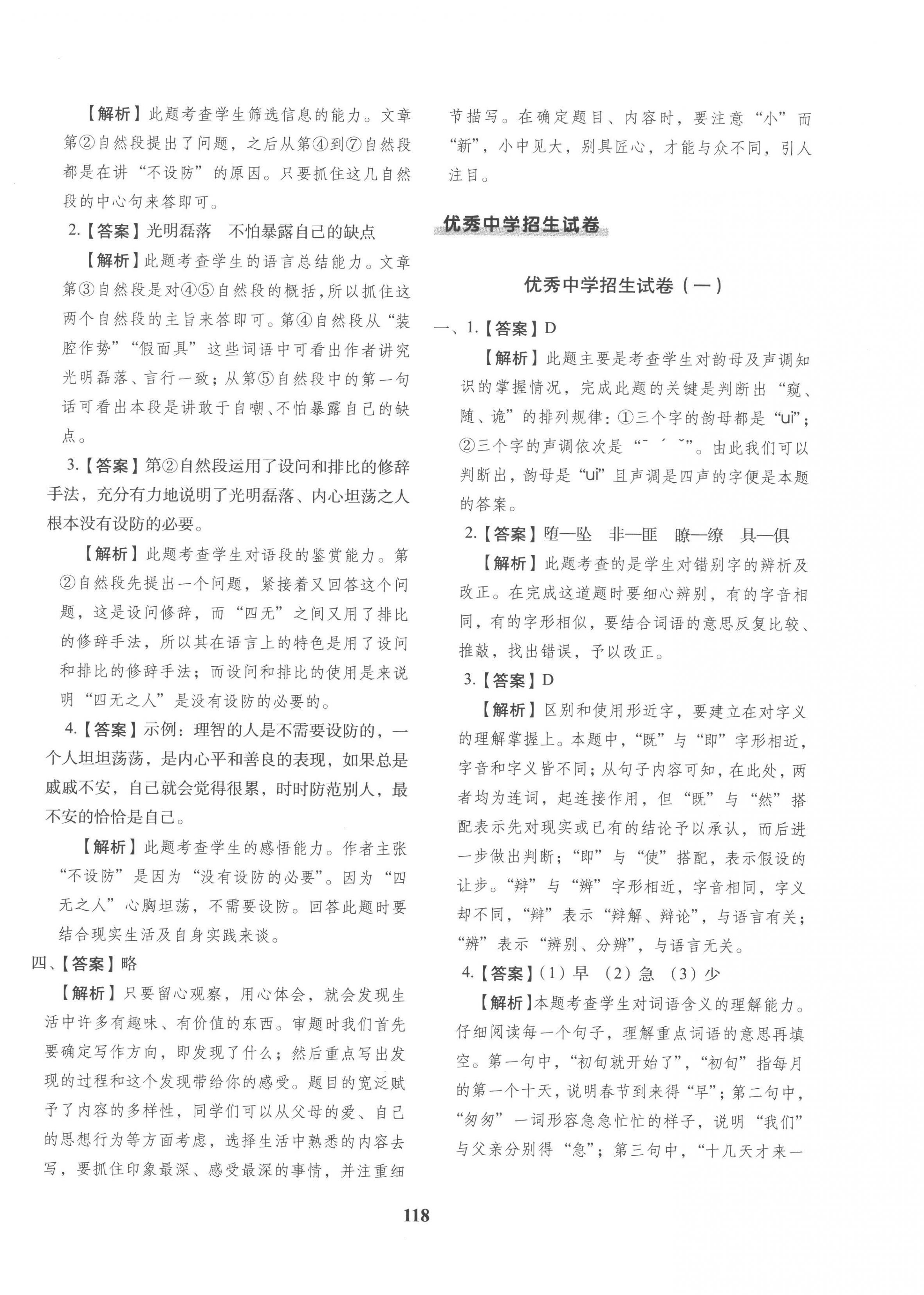 【解析】此题考查学生筛选信息的能力。文章第②自然段提出了问题，之后从第④到⑦自然段都是在讲“不设防”的原因。只要抓住这几自然段的中心句来答即可。

2.【答案】光明磊落　不怕暴露自己的缺点

【解析】此题考查学生的语言总结能力。文章第③自然段是对④⑤自然段的概括，所以抓住这两个自然段的主旨来答即可。第④自然段从“装腔作势”“假面具”这些词语中可看出作者讲究光明磊落、言行一致；从第⑤自然段中的第一句话可看出本段是讲敢于自嘲、不怕暴露自己的缺点。

3.【答案】第②自然段运用了设问和排比的修辞手法，充分有力地说明了光明磊落、内心坦荡之人根本没有设防的必要。

【解析】此题考查学生对语段的鉴赏能力。第②自然段先提出一个问题，紧接着又回答这个问题，这是设问修辞，而“四无”之间又用了排比的修辞手法，所以其在语言上的特色是用了设问和排比的修辞手法；而设问和排比的使用是来说明“四无之人”是没有设防的必要的。

4.【答案】示例：理智的人是不需要设防的，一个人坦坦荡荡，是内心平和善良的表现，如果总是戚戚不安，自己就会觉得很累，时时防范别人，最不安的恰恰是自己。

【解析】此题考查学生的感悟能力。作者主张“不设防”是因为“没有设防的必要”。因为“四无之人”心胸坦荡，不需要设防。回答此题时要结合现实生活及自身实践来谈。

四、【答案】略

【解析】只要留心观察，用心体会，就会发现生活中许多有趣味、有价值的东西。审题时我们首先要确定写作方向，即发现了什么；然后重点写出发现的过程和这个发现带给你的感受。题目的宽泛赋予了内容的多样性，同学们可以从父母的爱、自己的思想行为等方面考虑，选择生活中熟悉的内容去写，要抓住印象最深、感受最深的事情，并注重细节描写。在确定题目、内容时，要注意“小”而“新”，小中见大，别具匠心，才能与众不同，引人注目。

优秀中学招生试卷

优秀中学招生试卷（一）

一、1.【答案】D

【解析】此题主要是考查学生对韵母及声调知识的掌握情况，完成此题的关键是判断出“窥、随、诡”的排列规律：①三个字的韵母都是“ui”；②三个字的声调依次是“ˉ ˊ ˇ”。由此我们可以判断出，韵母是“ui”且声调是四声的字便是本题的答案。

2.【答案】堕—坠　非—匪　瞭—缭　具—俱

【解析】此题考查的是学生对错别字的辨析及改正。在完成这道题时要细心辨别，有的字音相同，有的字形相似，要结合词语的意思反复比较、推敲，找出错误，予以改正。

3.【答案】D

【解析】区别和使用形近字，要建立在对字义的理解掌握上。本题中，“既”与“即”字形相近，字音和字义皆不同；从句子内容可知，在此处，两者均为连词，起连接作用，但“既”与“然”搭配表示先对现实或已有的结论予以承认，而后进一步做出判断；“即”与“使”搭配，表示假设的让步。“辩”与“辨”字形相近，字音相同，字义却不同，“辩”表示“辩解、辩论”，与语言有关；“辨”表示“辨别、分辨”，与语言无关。

4.【答案】(1) 早　(2) 急　(3) 少

【解析】本题考查学生对词语含义的理解能力。仔细阅读每一个句子，理解重点词语的意思再填空。第一句中，“初旬就开始了”，“初旬”指每月的第一个十天，说明春节到来得“早”；第二句中，“匆匆”一词形容急急忙忙的样子，说明“我们”与父亲分别得“急”；第三句中，“十几天才来一

118